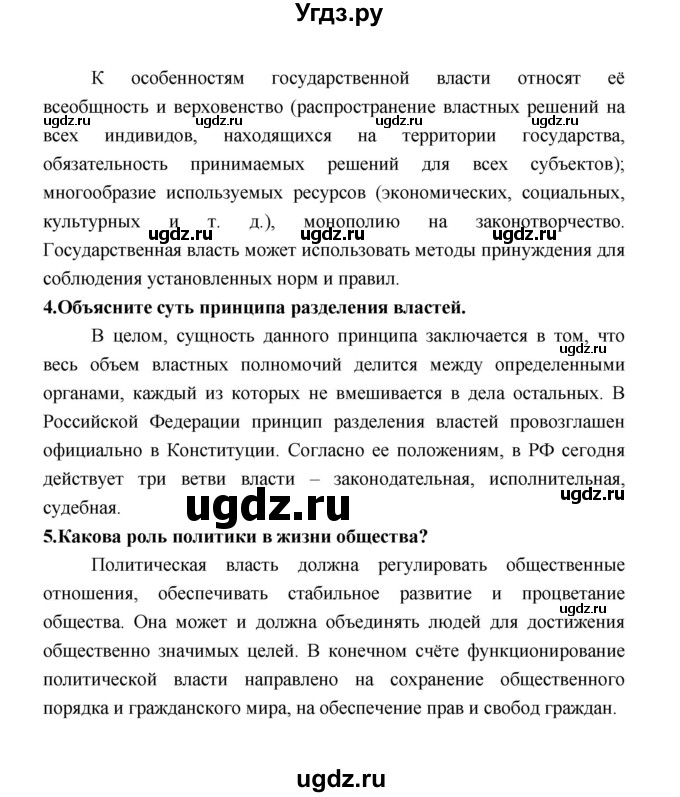 Угдз.ру

К особенностям государственной власти относят её всеобщность и верховенство (распространение властных решений на всех индивидов, находящихся на территории государства, обязательность принимаемых решений для всех субъектов); многообразие используемых ресурсов (экономических, социальных, культурных и т. д.), монополию на законотворчество. Государственная власть может использовать методы принуждения для соблюдения установленных норм и правил.

ugdz.ru ugdz.ru ugdz.ru ugdz.ru

ugdz.ru ugdz.ru ugdz.ru

4.Объясните суть принципа разделения властей.

В целом, сущность данного принципа заключается в том, что весь объем властных полномочий делится между определенными органами, каждый из которых не вмешивается в дела остальных. В Российской Федерации принцип разделения властей провозглашен официально в Конституции. Согласно ее положениям, в РФ сегодня действует три ветви власти – законодательная, исполнительная, судебная.

ugdz.ru

ugdz.ru

ugdz.ru

5.Какова роль политики в жизни общества?

Политическая власть должна регулировать общественные отношения, обеспечивать стабильное развитие и процветание общества. Она может и должна объединять людей для достижения общественно значимых целей. В конечном счёте функционирование политической власти направлено на сохранение общественного порядка и гражданского мира, на обеспечение прав и свобод граждан.

ugdz.ru

ugdz.ru